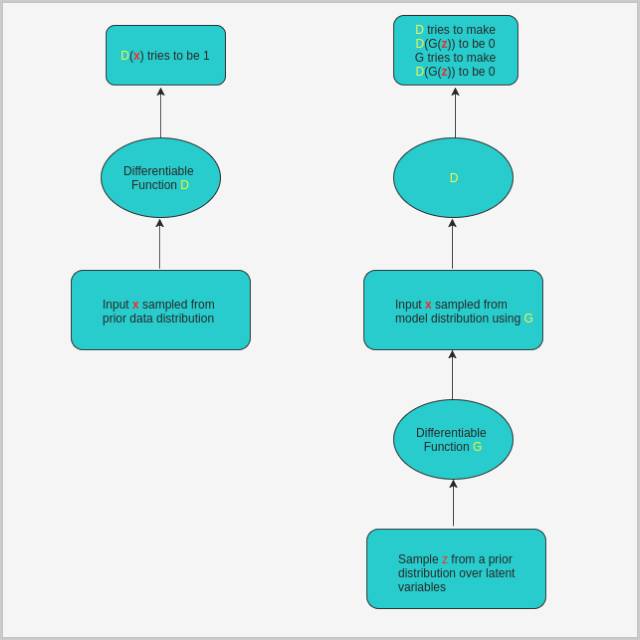 D(x) tries to be 1

Differentiable Function D

Input x sampled from prior data distribution

D tries to make D(G(z)) to be 0
G tries to make D(G(z)) to be 0

D

Input x sampled from model distribution using G

Differentiable Function G

Sample z from a prior distribution over latent variables